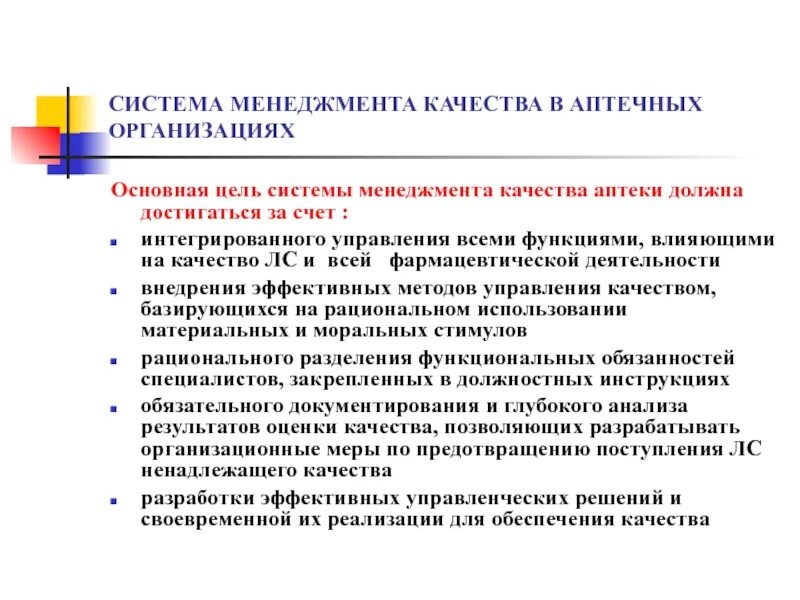 СИСТЕМА МЕНЕДЖМЕНТА КАЧЕСТВА В АПТЕЧНЫХ ОРГАНИЗАЦИЯХ

Основная цель системы менеджмента качества аптеки должна достигаться за счет :

- интегрированного управления всеми функциями, влияющими на качество ЛС и всей фармацевтической деятельности
- внедрения эффективных методов управления качеством, базирующихся на рациональном использовании материальных и моральных стимулов
- рационального разделения функциональных обязанностей специалистов, закрепленных в должностных инструкциях
- обязательного документирования и глубокого анализа результатов оценки качества, позволяющих разрабатывать организационные меры по предотвращению поступления ЛС ненадлежащего качества
- разработки эффективных управленческих решений и своевременной их реализации для обеспечения качества